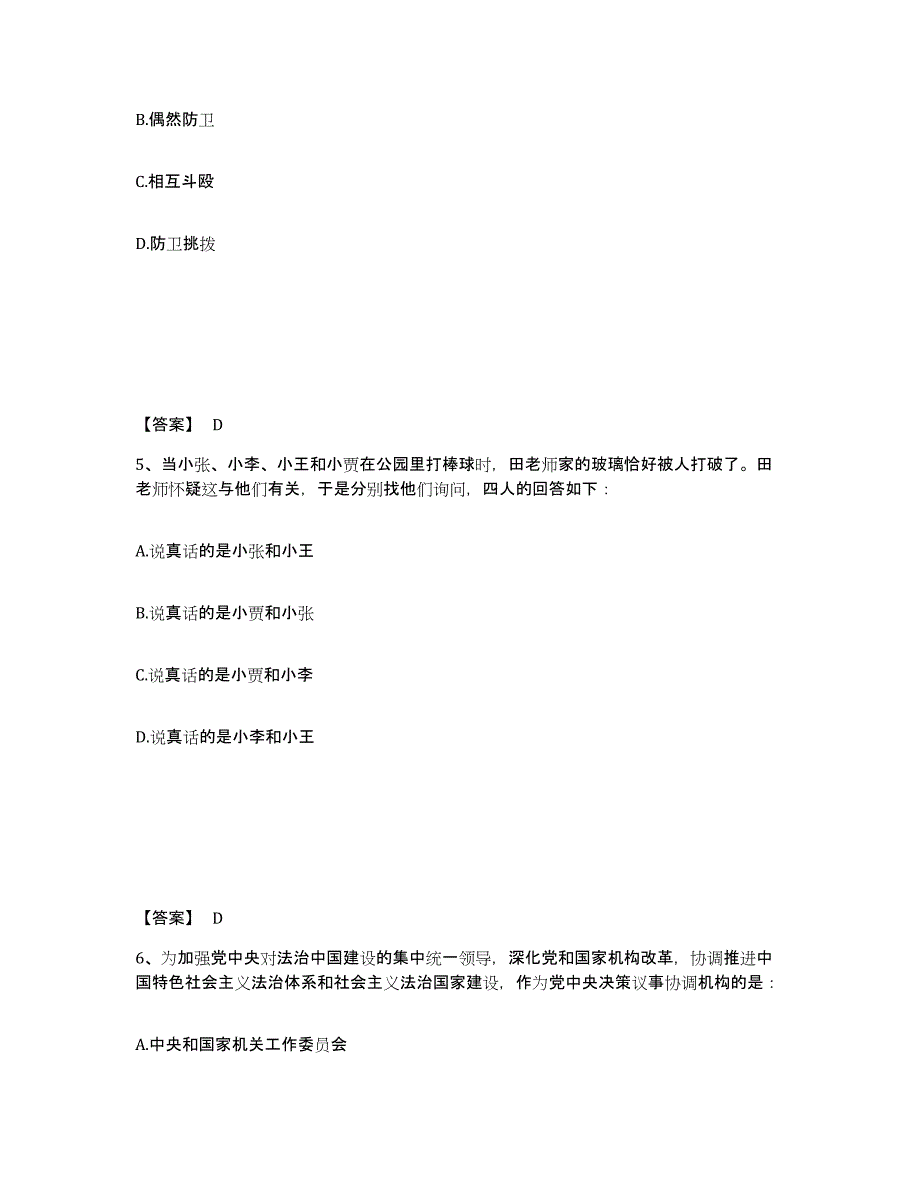 B.偶然防卫

C.相互斗殴

D.防卫挑拨

【答案】 D

5、当小张、小李、小王和小贾在公园里打棒球时，田老师家的玻璃恰好被人打破了。田老师怀疑这与他们有关，于是分别找他们询问，四人的回答如下：

A.说真话的是小张和小王

B.说真话的是小贾和小张

C.说真话的是小贾和小李

D.说真话的是小李和小王

【答案】 D

6、为加强党中央对法治中国建设的集中统一领导，深化党和国家机构改革，协调推进中国特色社会主义法治体系和社会主义法治国家建设，作为党中央决策议事协调机构的是：

A.中央和国家机关工作委员会